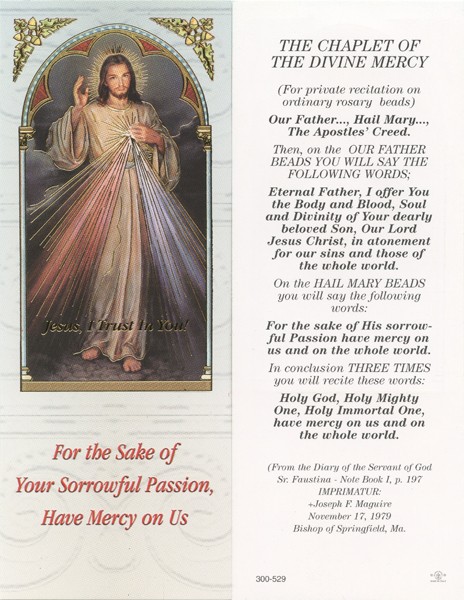 Jesus, I Trust In You!

For the Sake of Your Sorrowful Passion, Have Mercy on Us

THE CHAPLET OF THE DIVINE MERCY

(For private recitation on ordinary rosary beads)

Our Father..., Hail Mary..., The Apostles' Creed.

Then, on the OUR FATHER BEADS YOU WILL SAY THE FOLLOWING WORDS;

Eternal Father, I offer You the Body and Blood, Soul and Divinity of Your dearly beloved Son, Our Lord Jesus Christ, in atonement for our sins and those of the whole world.

On the HAIL MARY BEADS you will say the following words:

For the sake of His sorrowful Passion have mercy on us and on the whole world.

In conclusion THREE TIMES you will recite these words:

Holy God, Holy Mighty One, Holy Immortal One, have mercy on us and on the whole world.

(From the Diary of the Servant of God Sr. Faustina - Note Book I, p. 197
IMPRIMATUR:
+Joseph F. Maguire
November 17, 1979
Bishop of Springfield, Ma.

300-529